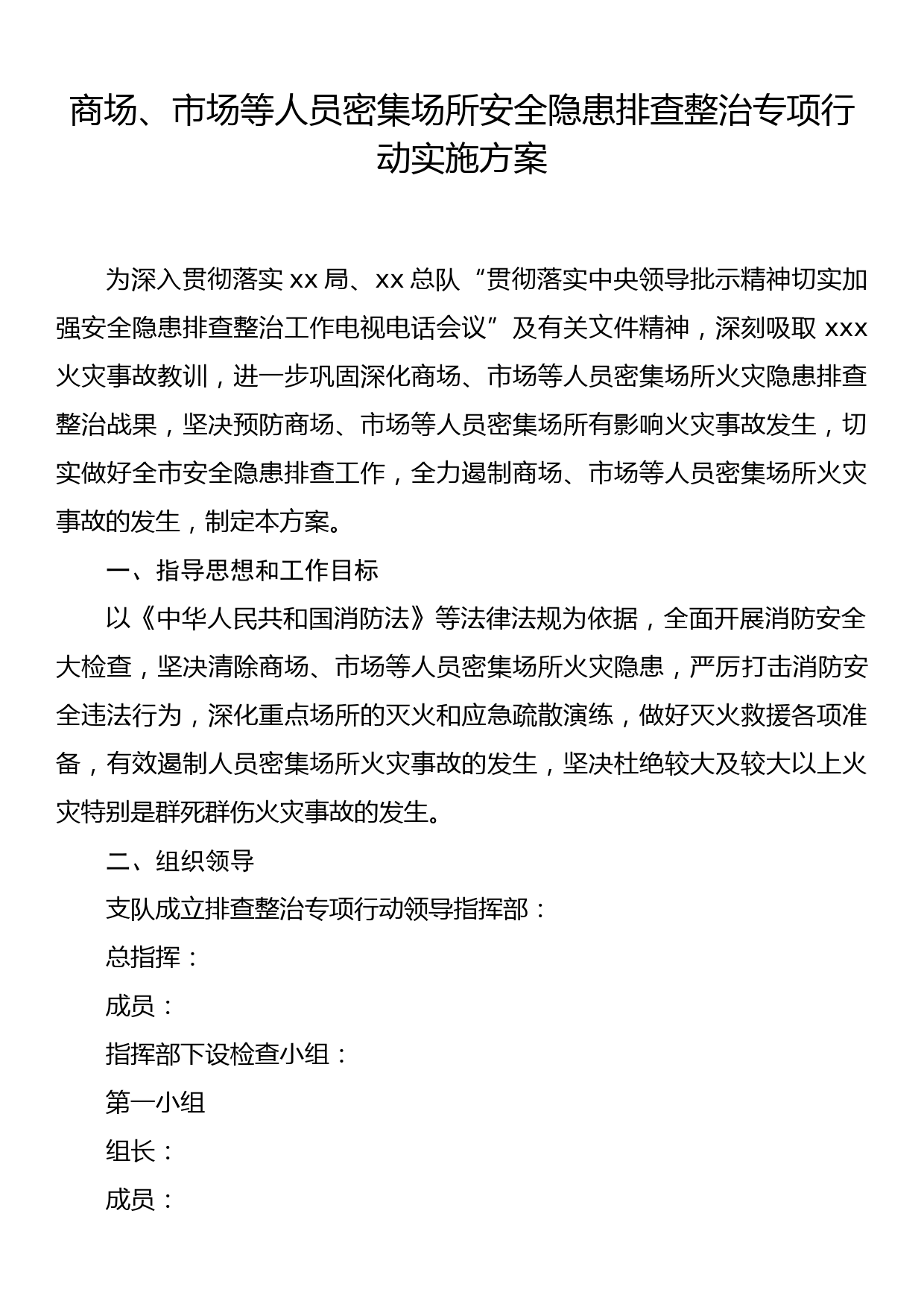 商场、市场等人员密集场所安全隐患排查整治专项行动实施方案

为深入贯彻落实 xx 局、xx 总队“贯彻落实中央领导批示精神切实加强安全隐患排查整治工作电视电话会议”及有关文件精神，深刻吸取 xxx 火灾事故教训，进一步巩固深化商场、市场等人员密集场所火灾隐患排查整治战果，坚决预防商场、市场等人员密集场所有影响火灾事故发生，切实做好全市安全隐患排查工作，全力遏制商场、市场等人员密集场所火灾事故的发生，制定本方案。

一、指导思想和工作目标

以《中华人民共和国消防法》等法律法规为依据，全面开展消防安全大检查，坚决清除商场、市场等人员密集场所火灾隐患，严厉打击消防安全违法行为，深化重点场所的灭火和应急疏散演练，做好灭火救援各项准备，有效遏制人员密集场所火灾事故的发生，坚决杜绝较大及较大以上火灾特别是群死群伤火灾事故的发生。

二、组织领导

支队成立排查整治专项行动领导指挥部：

总指挥：

成员：

指挥部下设检查小组：

第一小组

组长：

成员：